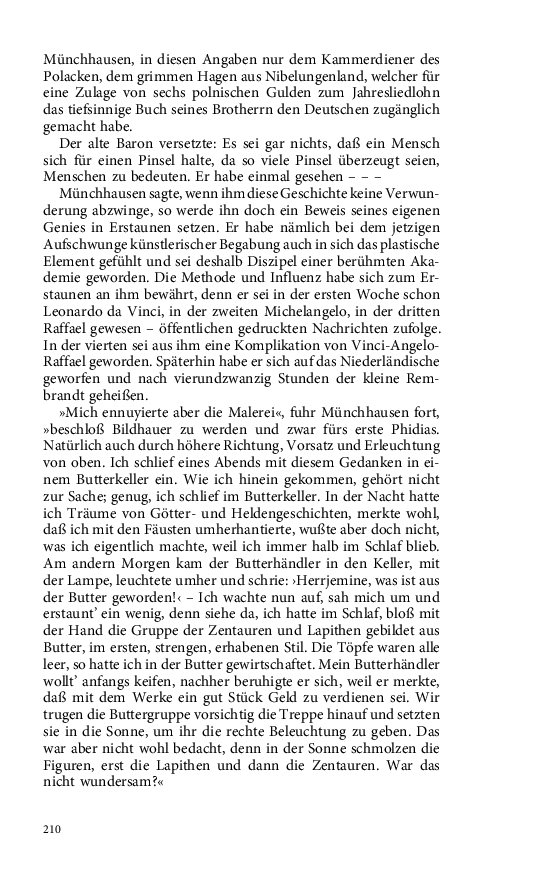 Münchhausen, in diesen Angaben nur dem Kammerdiener des Polacken, dem grimmen Hagen aus Nibelungenland, welcher für eine Zulage von sechs polnischen Gulden zum Jahresliedlohn das tiefsinnige Buch seines Brotherrn den Deutschen zugänglich gemacht habe.

Der alte Baron versetzte: Es sei gar nichts, daß ein Mensch sich für einen Pinsel halte, da so viele Pinsel überzeugt seien, Menschen zu bedeuten. Er habe einmal gesehen – – –

Münchhausen sagte, wenn ihm diese Geschichte keine Verwunderung abzwinge, so werde ihn doch ein Beweis seines eigenen Genies in Erstaunen setzen. Er habe nämlich bei dem jetzigen Aufschwunge künstlerischer Begabung auch in sich das plastische Element gefühlt und sei deshalb Diszipel einer berühmten Akademie geworden. Die Methode und Influenz habe sich zum Erstaunen an ihm bewährt, denn er sei in der ersten Woche schon Leonardo da Vinci, in der zweiten Michelangelo, in der dritten Raffael gewesen – öffentlichen gedruckten Nachrichten zufolge. In der vierten sei aus ihm eine Komplikation von Vinci-Angelo-Raffael geworden. Späterhin habe er sich auf das Niederländische geworfen und nach vierundzwanzig Stunden der kleine Rembrandt geheißen.

»Mich ennuyierte aber die Malerei«, fuhr Münchhausen fort, »beschloß Bildhauer zu werden und zwar fürs erste Phidias. Natürlich auch durch höhere Richtung, Vorsatz und Erleuchtung von oben. Ich schlief eines Abends mit diesem Gedanken in einem Butterkeller ein. Wie ich hinein gekommen, gehört nicht zur Sache; genug, ich schlief im Butterkeller. In der Nacht hatte ich Träume von Götter- und Heldengeschichten, merkte wohl, daß ich mit den Fäusten umherhantierte, wußte aber doch nicht, was ich eigentlich machte, weil ich immer halb im Schlaf blieb. Am andern Morgen kam der Butterhändler in den Keller, mit der Lampe, leuchtete umher und schrie: ›Herrjemine, was ist aus der Butter geworden!‹ – Ich wachte nun auf, sah mich um und erstaunt' ein wenig, denn siehe da, ich hatte im Schlaf, bloß mit der Hand die Gruppe der Zentauren und Lapithen gebildet aus Butter, im ersten, strengen, erhabenen Stil. Die Töpfe waren alle leer, so hatte ich in der Butter gewirtschaftet. Mein Butterhändler wollt' anfangs keifen, nachher beruhigte er sich, weil er merkte, daß mit dem Werke ein gut Stück Geld zu verdienen sei. Wir trugen die Buttergruppe vorsichtig die Treppe hinauf und setzten sie in die Sonne, um ihr die rechte Beleuchtung zu geben. Das war aber nicht wohl bedacht, denn in der Sonne schmolzen die Figuren, erst die Lapithen und dann die Zentauren. War das nicht wundersam?«

210